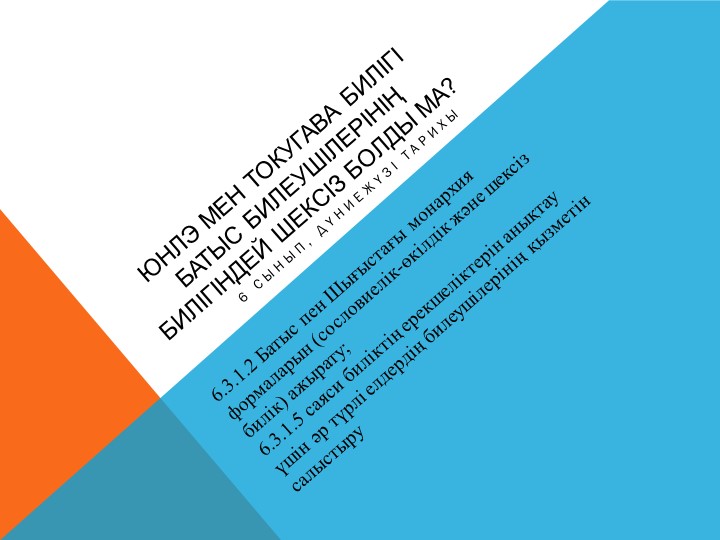 ЮНЛЭ МЕН ТОКУГАВА БИЛІГІ БАТЫС БИЛЕУШІЛЕРІНІҢ БИЛІГІНДЕЙ ШЕКСІЗ БОЛДЫ МА?

6 СЫНЫП, ДҮНИЕЖҮЗІ ТАРИХЫ

6.3.1.2 Батыс пен Шығыстағы монархия формаларын (сословиелік-өкілдік және шексіз билік) ажырату;
6.3.1.5 саяси биліктің ерекшеліктерін анықтау үшін әр түрлі елдердің билеушілерінің қызметін салыстыру